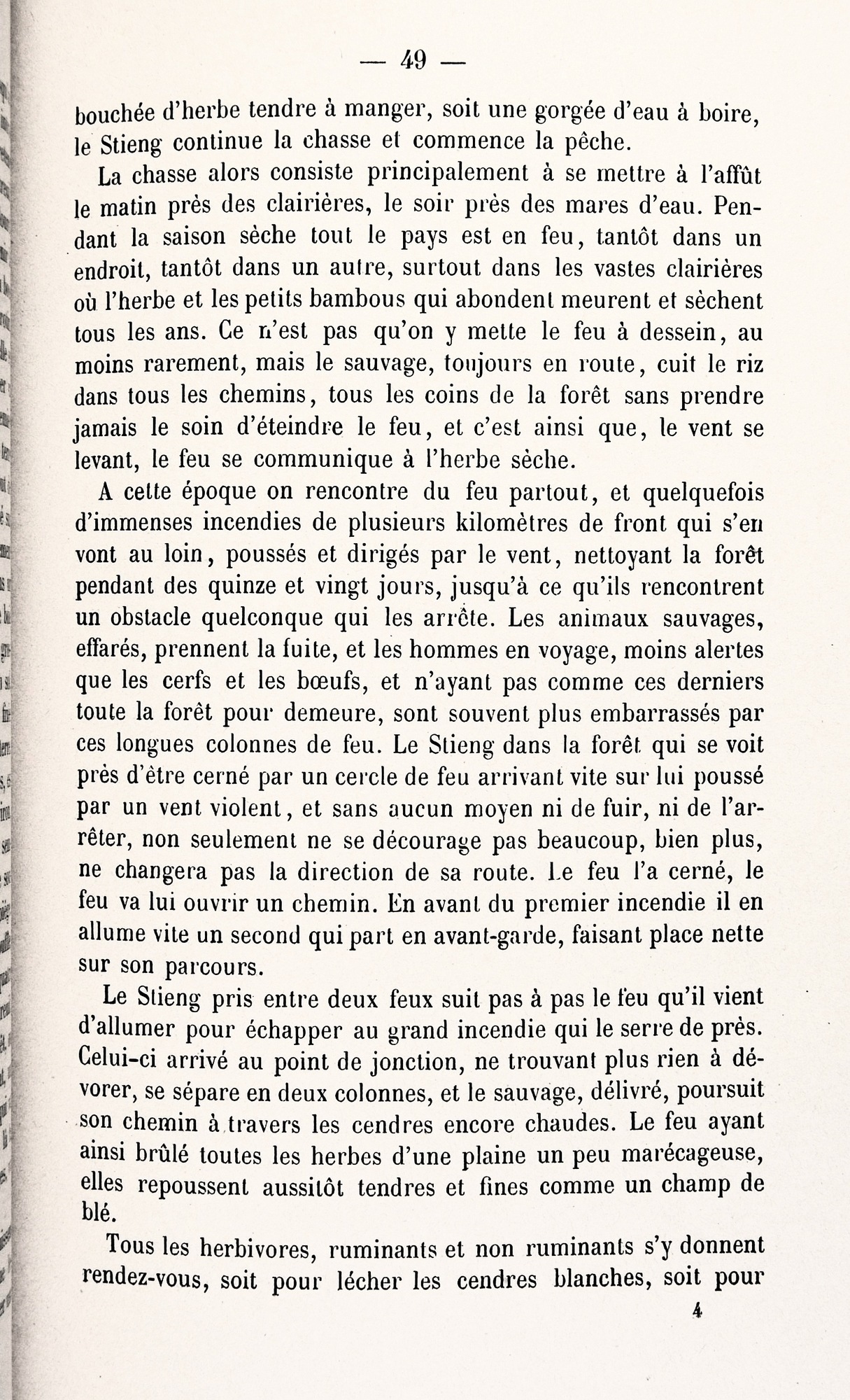 — 49 —

bouchée d'herbe tendre à manger, soit une gorgée d'eau à boire, le Stieng continue la chasse et commence la pêche.

La chasse alors consiste principalement à se mettre à l'affût le matin près des clairières, le soir près des mares d'eau. Pendant la saison sèche tout le pays est en feu, tantôt dans un endroit, tantôt dans un autre, surtout dans les vastes clairières où l'herbe et les petits bambous qui abondent meurent et sèchent tous les ans. Ce n'est pas qu'on y mette le feu à dessein, au moins rarement, mais le sauvage, toujours en route, cuit le riz dans tous les chemins, tous les coins de la forêt sans prendre jamais le soin d'éteindre le feu, et c'est ainsi que, le vent se levant, le feu se communique à l'herbe sèche.

A cette époque on rencontre du feu partout, et quelquefois d'immenses incendies de plusieurs kilomètres de front qui s'en vont au loin, poussés et dirigés par le vent, nettoyant la forêt pendant des quinze et vingt jours, jusqu'à ce qu'ils rencontrent un obstacle quelconque qui les arrête. Les animaux sauvages, effarés, prennent la fuite, et les hommes en voyage, moins alertes que les cerfs et les bœufs, et n'ayant pas comme ces derniers toute la forêt pour demeure, sont souvent plus embarrassés par ces longues colonnes de feu. Le Stieng dans la forêt qui se voit près d'être cerné par un cercle de feu arrivant vite sur lui poussé par un vent violent, et sans aucun moyen ni de fuir, ni de l'arrêter, non seulement ne se décourage pas beaucoup, bien plus, ne changera pas la direction de sa route. Le feu l'a cerné, le feu va lui ouvrir un chemin. En avant du premier incendie il en allume vite un second qui part en avant-garde, faisant place nette sur son parcours.

Le Stieng pris entre deux feux suit pas à pas le feu qu'il vient d'allumer pour échapper au grand incendie qui le serre de près. Celui-ci arrivé au point de jonction, ne trouvant plus rien à dévorer, se sépare en deux colonnes, et le sauvage, délivré, poursuit son chemin à travers les cendres encore chaudes. Le feu ayant ainsi brûlé toutes les herbes d'une plaine un peu marécageuse, elles repoussent aussitôt tendres et fines comme un champ de blé.

Tous les herbivores, ruminants et non ruminants s'y donnent rendez-vous, soit pour lécher les cendres blanches, soit pour

4